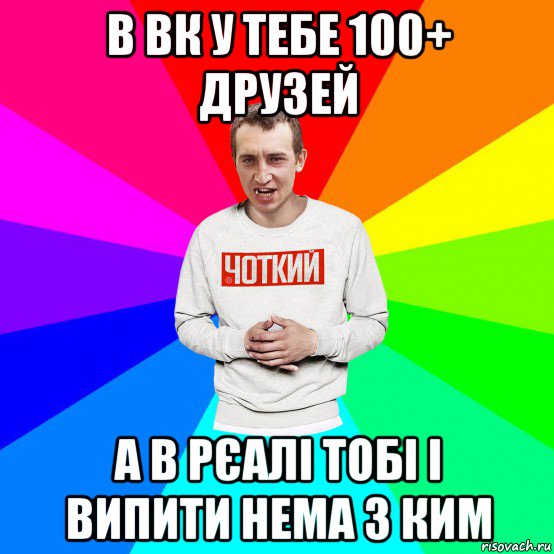 В ВК У ТЕБЕ 100+ ДРУЗЕЙ

ЧОТКИЙ

А В РЄАЛІ ТОБІ І ВИПИТИ НЕМА З КИМ

risovach.ru